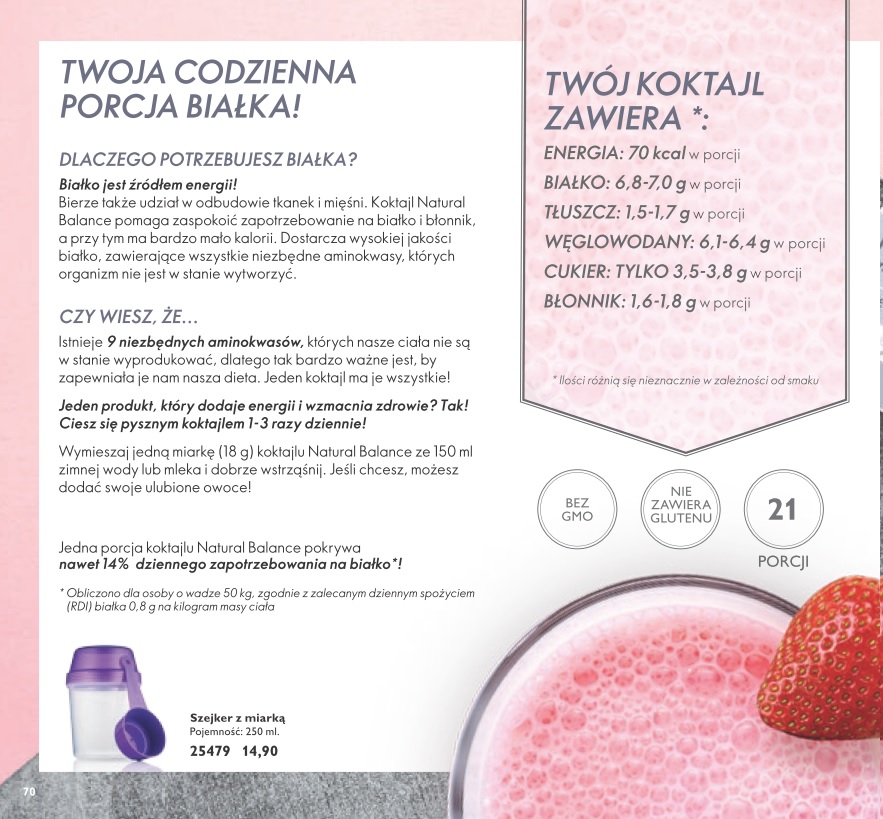 TWOJA CODZIENNA PORCJA BIAŁKA!

DLACZEGO POTRZEBUJESZ BIAŁKA?

Białko jest źródłem energii!
Bierze także udział w odbudowie tkanek i mięśni. Koktajl Natural Balance pomaga zaspokoić zapotrzebowanie na białko i błonnik, a przy tym ma bardzo mało kalorii. Dostarcza wysokiej jakości białko, zawierające wszystkie niezbędne aminokwasy, których organizm nie jest w stanie wytworzyć.

CZY WIESZ, ŻE...

Istnieje 9 niezbędnych aminokwasów, których nasze ciała nie są w stanie wyprodukować, dlatego tak bardzo ważne jest, by zapewniała je nam nasza dieta. Jeden koktajl ma je wszystkie!

Jeden produkt, który dodaje energii i wzmacnia zdrowie? Tak! Ciesz się pysznym koktajlem 1-3 razy dziennie!

Wymieszaj jedną miarkę (18 g) koktajlu Natural Balance ze 150 ml zimnej wody lub mleka i dobrze wstrząśnij. Jeśli chcesz, możesz dodać swoje ulubione owoce!

Jedna porcja koktajlu Natural Balance pokrywa nawet 14% dziennego zapotrzebowania na białko*!

* Obliczono dla osoby o wadze 50 kg, zgodnie z zalecanym dziennym spożyciem (RDI) białka 0,8 g na kilogram masy ciała

Szejker z miarką
Pojemność: 250 ml.
25479 14,90

TWÓJ KOKTAJL ZAWIERA *:

ENERGIA: 70 kcal w porcji
BIAŁKO: 6,8-7,0 g w porcji
TŁUSZCZ: 1,5-1,7 g w porcji
WĘGLOWODANY: 6,1-6,4 g w porcji
CUKIER: TYLKO 3,5-3,8 g w porcji
BŁONNIK: 1,6-1,8 g w porcji

* Ilości różnią się nieznacznie w zależności od smaku

BEZ GMO

NIE ZAWIERA GLUTENU

21
PORCJI

70